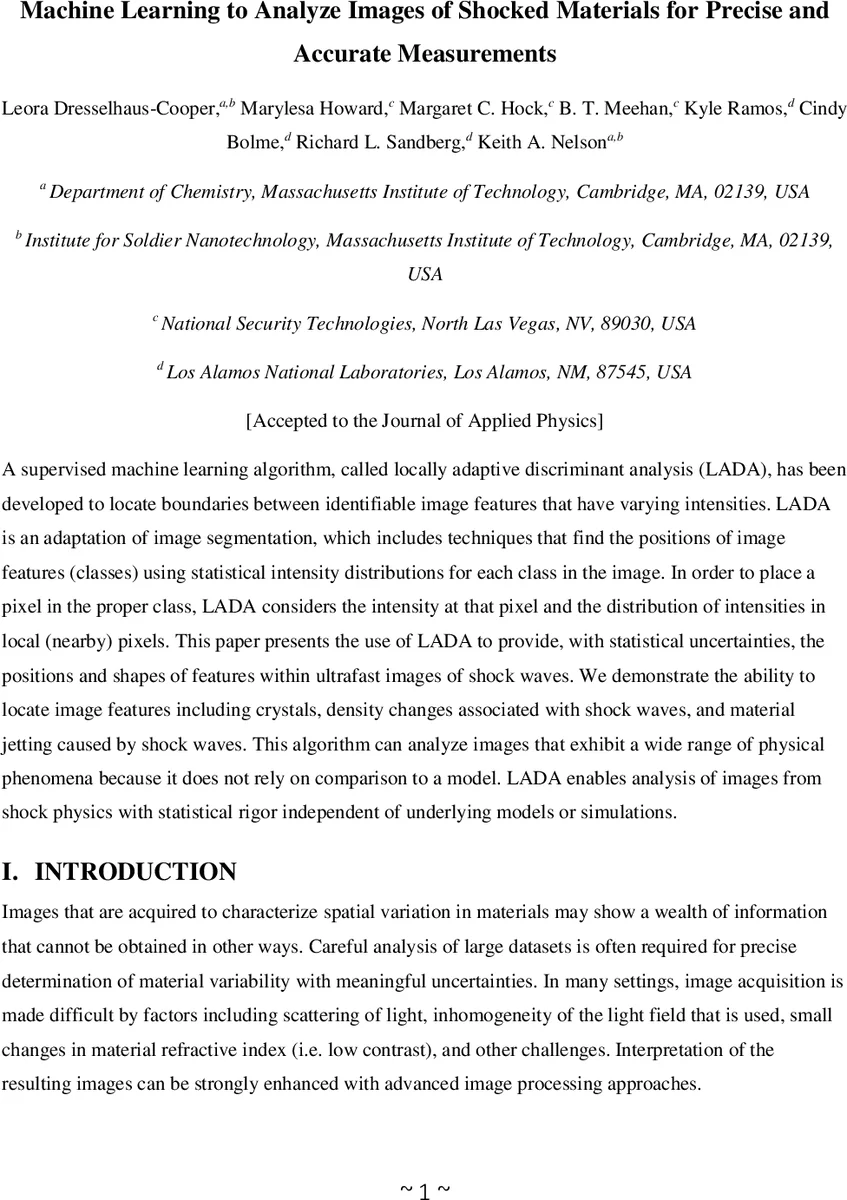 Machine Learning to Analyze Images of Shocked Materials for Precise and Accurate Measurements

Leora Dresselhaus-Cooper,$^{a,b}$ Marylesa Howard,$^{c}$ Margaret C. Hock,$^{c}$ B. T. Meehan,$^{c}$ Kyle Ramos,$^{d}$ Cindy Bolme,$^{d}$ Richard L. Sandberg,$^{d}$ Keith A. Nelson$^{a,b}$

$^{a}$ Department of Chemistry, Massachusetts Institute of Technology, Cambridge, MA, 02139, USA

$^{b}$ Institute for Soldier Nanotechnology, Massachusetts Institute of Technology, Cambridge, MA, 02139, USA

$^{c}$ National Security Technologies, North Las Vegas, NV, 89030, USA

$^{d}$ Los Alamos National Laboratories, Los Alamos, NM, 87545, USA

[Accepted to the Journal of Applied Physics]

A supervised machine learning algorithm, called locally adaptive discriminant analysis (LADA), has been developed to locate boundaries between identifiable image features that have varying intensities. LADA is an adaptation of image segmentation, which includes techniques that find the positions of image features (classes) using statistical intensity distributions for each class in the image. In order to place a pixel in the proper class, LADA considers the intensity at that pixel and the distribution of intensities in local (nearby) pixels. This paper presents the use of LADA to provide, with statistical uncertainties, the positions and shapes of features within ultrafast images of shock waves. We demonstrate the ability to locate image features including crystals, density changes associated with shock waves, and material jetting caused by shock waves. This algorithm can analyze images that exhibit a wide range of physical phenomena because it does not rely on comparison to a model. LADA enables analysis of images from shock physics with statistical rigor independent of underlying models or simulations.

I. INTRODUCTION

Images that are acquired to characterize spatial variation in materials may show a wealth of information that cannot be obtained in other ways. Careful analysis of large datasets is often required for precise determination of material variability with meaningful uncertainties. In many settings, image acquisition is made difficult by factors including scattering of light, inhomogeneity of the light field that is used, small changes in material refractive index (i.e. low contrast), and other challenges. Interpretation of the resulting images can be strongly enhanced with advanced image processing approaches.

~ 1 ~